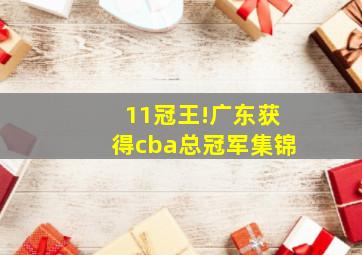 11冠王!广东获得cba总冠军集锦